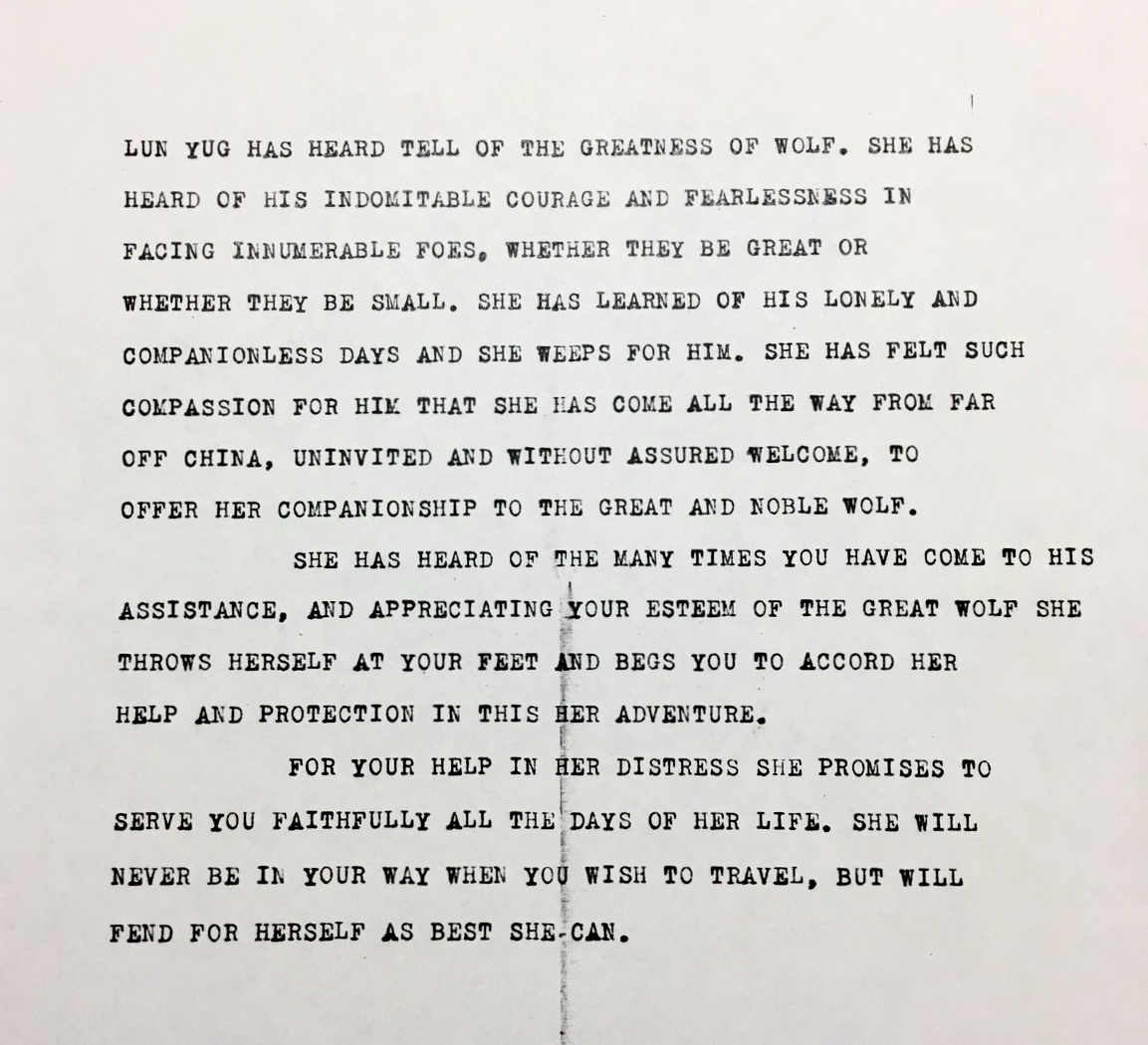 LUN YUG HAS HEARD TELL OF THE GREATNESS OF WOLF. SHE HAS HEARD OF HIS INDOMITABLE COURAGE AND FEARLESSNESS IN FACING INNUMERABLE FOES, WHETHER THEY BE GREAT OR WHETHER THEY BE SMALL. SHE HAS LEARNED OF HIS LONELY AND COMPANIONLESS DAYS AND SHE WEEPS FOR HIM. SHE HAS FELT SUCH COMPASSION FOR HIM THAT SHE HAS COME ALL THE WAY FROM FAR OFF CHINA, UNINVITED AND WITHOUT ASSURED WELCOME, TO OFFER HER COMPANIONSHIP TO THE GREAT AND NOBLE WOLF.

SHE HAS HEARD OF THE MANY TIMES YOU HAVE COME TO HIS ASSISTANCE, AND APPRECIATING YOUR ESTEEM OF THE GREAT WOLF SHE THROWS HERSELF AT YOUR FEET AND BEGS YOU TO ACCORD HER HELP AND PROTECTION IN THIS HER ADVENTURE.

FOR YOUR HELP IN HER DISTRESS SHE PROMISES TO SERVE YOU FAITHFULLY ALL THE DAYS OF HER LIFE. SHE WILL NEVER BE IN YOUR WAY WHEN YOU WISH TO TRAVEL, BUT WILL FEND FOR HERSELF AS BEST SHE CAN.